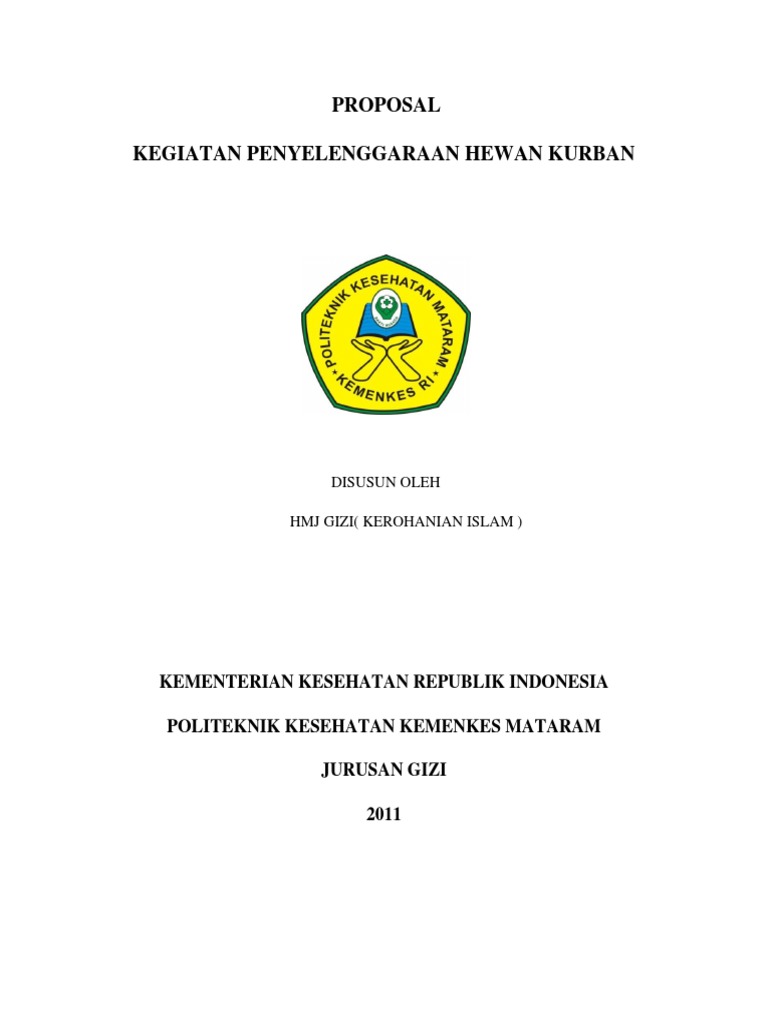 PROPOSAL

KEGIATAN PENYELENGGARAAN HEWAN KURBAN

POLITEKNIK KESEHATAN MATARAM

KEMENKES RI

DISUSUN OLEH

HMJ GIZI( KEROHANIAN ISLAM )

KEMENTERIAN KESEHATAN REPUBLIK INDONESIA

POLITEKNIK KESEHATAN KEMENKES MATARAM

JURUSAN GIZI

2011